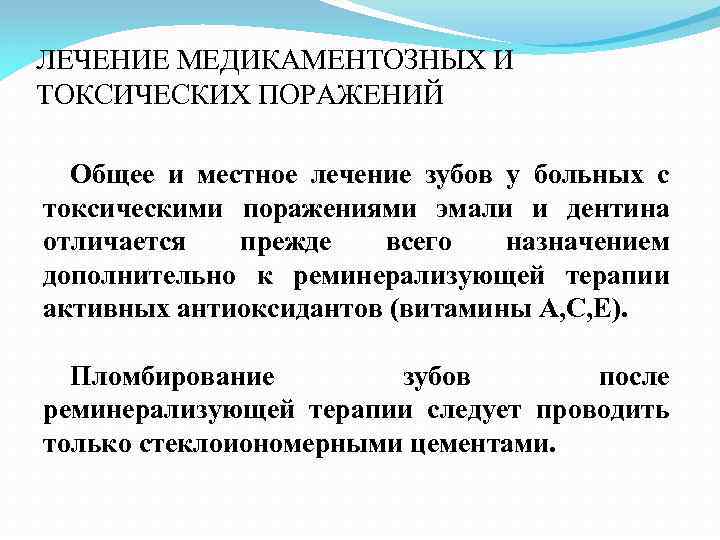 ЛЕЧЕНИЕ МЕДИКАМЕНТОЗНЫХ И ТОКСИЧЕСКИХ ПОРАЖЕНИЙ

Общее и местное лечение зубов у больных с токсическими поражениями эмали и дентина отличается прежде всего назначением дополнительно к реминерализующей терапии активных антиоксидантов (витамины А,С,Е).

Пломбирование зубов после реминерализующей терапии следует проводить только стеклоиономерными цементами.